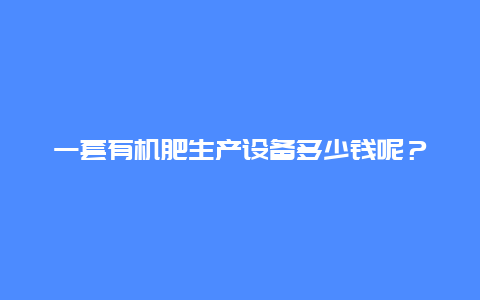 一套有机肥生产设备多少钱呢？